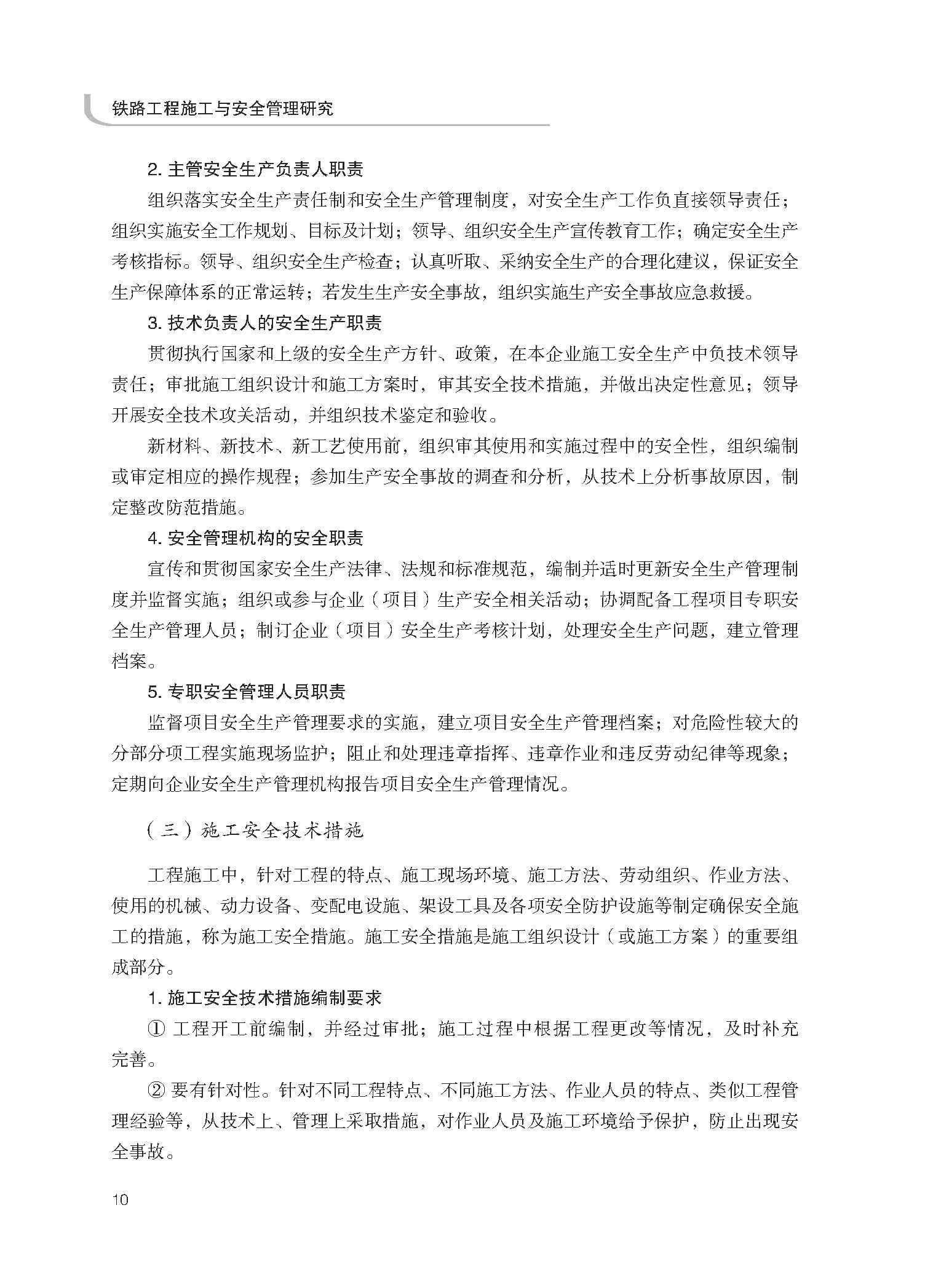 铁路工程施工与安全管理研究

2. 主管安全生产负责人职责

组织落实安全生产责任制和安全生产管理制度，对安全生产工作负直接领导责任；组织实施安全工作规划、目标及计划；领导、组织安全生产宣传教育工作；确定安全生产考核指标。领导、组织安全生产检查；认真听取、采纳安全生产的合理化建议，保证安全生产保障体系的正常运转；若发生生产安全事故，组织实施生产安全事故应急救援。

3. 技术负责人的安全生产职责

贯彻执行国家和上级的安全生产方针、政策，在本企业施工安全生产中负技术领导责任；审批施工组织设计和施工方案时，审其安全技术措施，并做出决定性意见；领导开展安全技术攻关活动，并组织技术鉴定和验收。

新材料、新技术、新工艺使用前，组织审其使用和实施过程中的安全性，组织编制或审定相应的操作规程；参加生产安全事故的调查和分析，从技术上分析事故原因，制定整改防范措施。

4. 安全管理机构的安全职责

宣传和贯彻国家安全生产法律、法规和标准规范，编制并适时更新安全生产管理制度并监督实施；组织或参与企业（项目）生产安全相关活动；协调配备工程项目专职安全生产管理人员；制订企业（项目）安全生产考核计划，处理安全生产问题，建立管理档案。

5. 专职安全管理人员职责

监督项目安全生产管理要求的实施，建立项目安全生产管理档案；对危险性较大的分部分项工程实施现场监护；阻止和处理违章指挥、违章作业和违反劳动纪律等现象；定期向企业安全生产管理机构报告项目安全生产管理情况。

（三）施工安全技术措施

工程施工中，针对工程的特点、施工现场环境、施工方法、劳动组织、作业方法、使用的机械、动力设备、变配电设施、架设工具及各项安全防护设施等制定确保安全施工的措施，称为施工安全措施。施工安全措施是施工组织设计（或施工方案）的重要组成部分。

1. 施工安全技术措施编制要求

① 工程开工前编制，并经过审批；施工过程中根据工程更改等情况，及时补充完善。

② 要有针对性。针对不同工程特点、不同施工方法、作业人员的特点、类似工程管理经验等，从技术上、管理上采取措施，对作业人员及施工环境给予保护，防止出现安全事故。

10